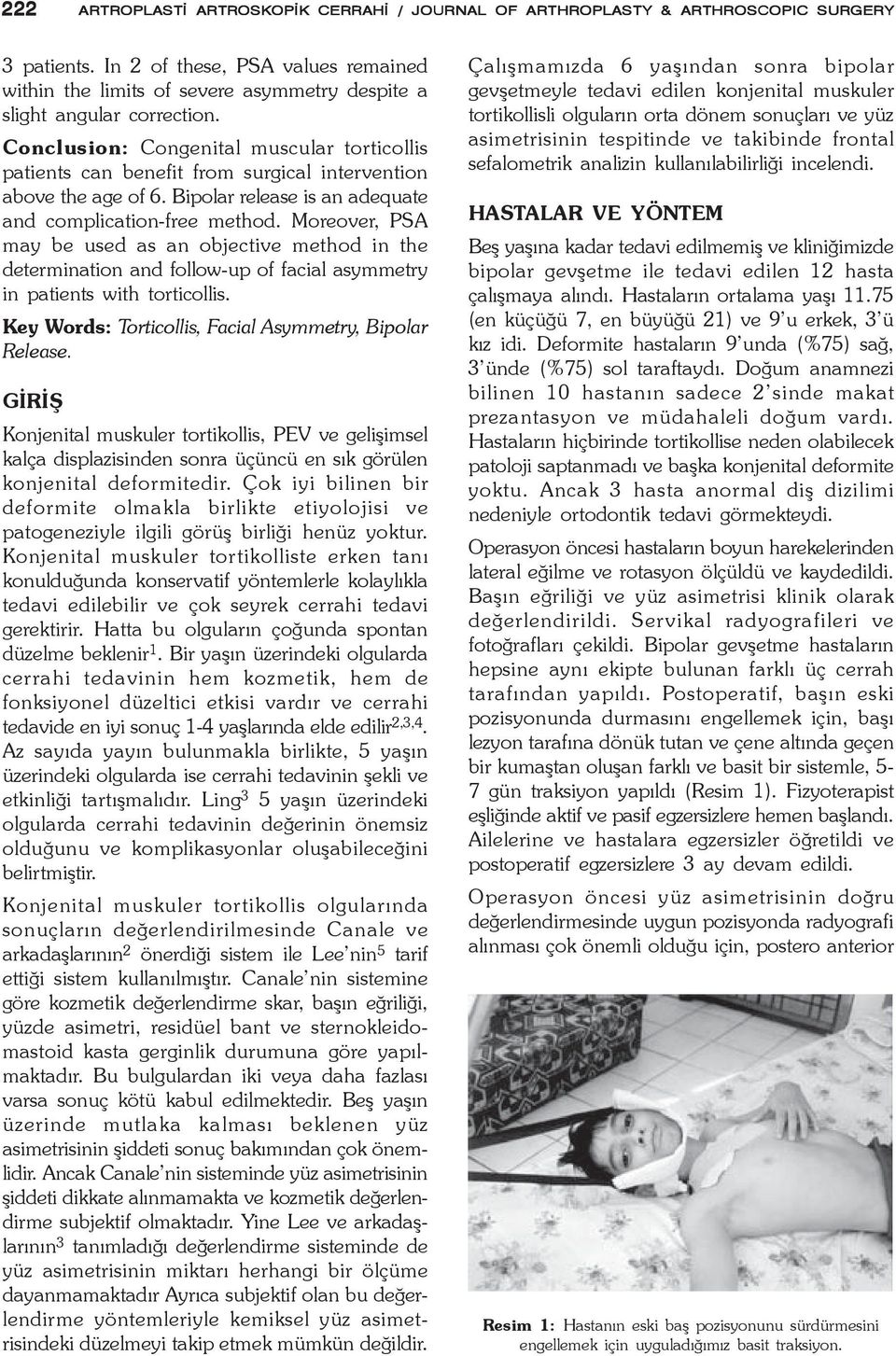 222 ARTROPLASTİ ARTROSKOPİK CERRAHİ / JOURNAL OF ARTHROPLASTY & ARTHROSCOPIC SURGERY

3 patients. In 2 of these, PSA values remained within the limits of severe asymmetry despite a slight angular correction.

Conclusion: Congenital muscular torticollis patients can benefit from surgical intervention above the age of 6. Bipolar release is an adequate and complication-free method. Moreover, PSA may be used as an objective method in the determination and follow-up of facial asymmetry in patients with torticollis.

Key Words: Torticollis, Facial Asymmetry, Bipolar Release.

GİRİŞ

Konjenital muskuler tortikollis, PEV ve gelişimsel kalça displazisinden sonra üçüncü en sık görülen konjenital deformitedir. Çok iyi bilinen bir deformite olmakla birlikte etiyolojisi ve patogeneziyle ilgili görüş birliği henüz yoktur. Konjenital muskuler tortikolliste erken tanı konulduğunda konservatif yöntemlerle kolaylıkla tedavi edilebilir ve çok seyrek cerrahi tedavi gerektirir. Hatta bu olguların çoğunda spontan düzelme beklenir$^1$. Bir yaşın üzerindeki olgularda cerrahi tedavinin hem kozmetik, hem de fonksiyonel düzeltici etkisi vardır ve cerrahi tedavide en iyi sonuç 1-4 yaşlarında elde edilir$^{2,3,4}$. Az sayıda yayın bulunmakla birlikte, 5 yaşın üzerindeki olgularda ise cerrahi tedavinin şekli ve etkinliği tartışmalıdır. Ling$^3$ 5 yaşın üzerindeki olgularda cerrahi tedavinin değerinin önemsiz olduğunu ve komplikasyonlar oluşabileceğini belirtmiştir.

Konjenital muskuler tortikollis olgularında sonuçların değerlendirilmesinde Canale ve arkadaşlarının$^2$ önerdiği sistem ile Lee'nin$^5$ tarif ettiği sistem kullanılmıştır. Canale'nin sistemine göre kozmetik değerlendirme skar, başın eğriliği, yüzde asimetri, residüel bant ve sternokleidomastoid kasta gerginlik durumuna göre yapılmaktadır. Bu bulgulardan iki veya daha fazlası varsa sonuç kötü kabul edilmektedir. Beş yaşın üzerinde mutlaka kalması beklenen yüz asimetrisinin şiddeti sonuç bakımından çok önemlidir. Ancak Canale'nin sisteminde yüz asimetrisinin şiddeti dikkate alınmamakta ve kozmetik değerlendirme subjektif olmaktadır. Yine Lee ve arkadaşlarının$^3$ tanımladığı değerlendirme sisteminde de yüz asimetrisinin miktarı herhangi bir ölçüme dayanmamaktadır Ayrıca subjektif olan bu değerlendirme yöntemleriyle kemiksel yüz asimetrisindeki düzelmeyi takip etmek mümkün değildir.

Çalışmamızda 6 yaşından sonra bipolar gevşetmeyle tedavi edilen konjenital muskuler tortikollisli olguların orta dönem sonuçları ve yüz asimetrisinin tespitinde ve takibinde frontal sefalometrik analizin kullanılabilirliği incelendi.

HASTALAR VE YÖNTEM

Beş yaşına kadar tedavi edilmemiş ve kliniğimizde bipolar gevşetme ile tedavi edilen 12 hasta çalışmaya alındı. Hastaların ortalama yaşı 11.75 (en küçüğü 7, en büyüğü 21) ve 9'u erkek, 3'ü kız idi. Deformite hastaların 9'unda (%75) sağ, 3'ünde (%75) sol taraftaydı. Doğum anamnezi bilinen 10 hastanın sadece 2'sinde makat prezantasyon ve müdahaleli doğum vardı. Hastaların hiçbirinde tortikollise neden olabilecek patoloji saptanmadı ve başka konjenital deformite yoktu. Ancak 3 hasta anormal diş dizilimi nedeniyle ortodontik tedavi görmekteydi.

Operasyon öncesi hastaların boyun harekelerinden lateral eğilme ve rotasyon ölçüldü ve kaydedildi. Başın eğriliği ve yüz asimetrisi klinik olarak değerlendirildi. Servikal radyografileri ve fotoğrafları çekildi. Bipolar gevşetme hastaların hepsine aynı ekipte bulunan farklı üç cerrah tarafından yapıldı. Postoperatif, başın eski pozisyonunda durmasını engellemek için, başı lezyon tarafına dönük tutan ve çene altında geçen bir kumaştan oluşan farklı ve basit bir sistemle, 5-7 gün traksiyon yapıldı (Resim 1). Fizyoterapist eşliğinde aktif ve pasif egzersizlere hemen başlandı. Ailelerine ve hastalara egzersizler öğretildi ve postoperatif egzersizlere 3 ay devam edildi.

Operasyon öncesi yüz asimetrisinin doğru değerlendirmesinde uygun pozisyonda radyografi alınması çok önemli olduğu için, postero anterior

Resim 1: Hastanın eski baş pozisyonunu sürdürmesini engellemek için uyguladığımız basit traksiyon.